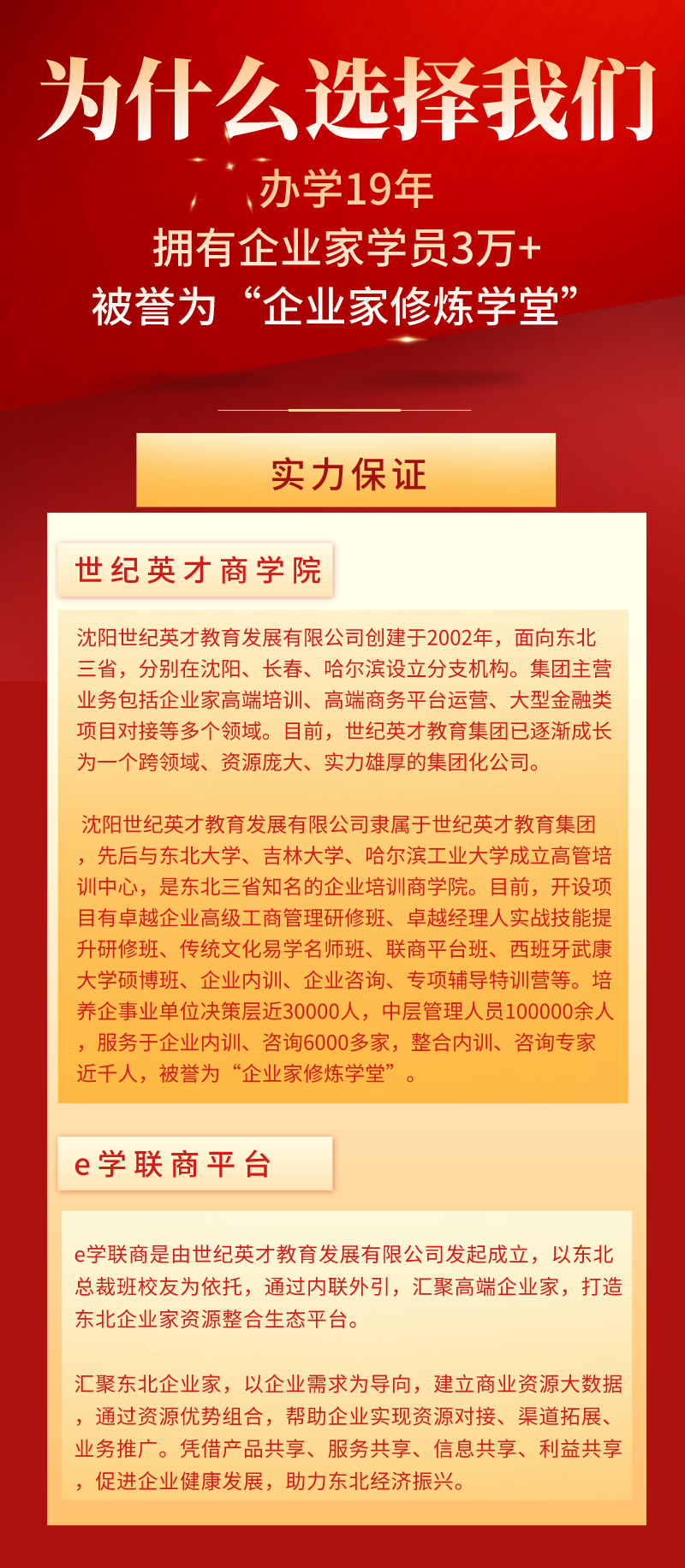 为什么选择我们

办学19年
拥有企业家学员3万+
被誉为“企业家修炼学堂”

实力保证

世纪英才商学院

沈阳世纪英才教育发展有限公司创建于2002年，面向东北三省，分别在沈阳、长春、哈尔滨设立分支机构。集团主营业务包括企业家高端培训、高端商务平台运营、大型金融类项目对接等多个领域。目前，世纪英才教育集团已逐渐成长为一个跨领域、资源庞大、实力雄厚的集团化公司。

沈阳世纪英才教育发展有限公司隶属于世纪英才教育集团，先后与东北大学、吉林大学、哈尔滨工业大学成立高管培训中心，是东北三省知名的企业培训商学院。目前，开设项目有卓越企业高级工商管理研修班、卓越经理人实战技能提升研修班、传统文化易学名师班、联商平台班、西班牙武康大学硕博班、企业内训、企业咨询、专项辅导特训营等。培养企事业单位决策层近30000人，中层管理人员100000余人，服务于企业内训、咨询6000多家，整合内训、咨询专家近千人，被誉为“企业家修炼学堂”。

e学联商平台

e学联商是由世纪英才教育发展有限公司发起成立，以东北总裁班校友为依托，通过内联外引，汇聚高端企业家，打造东北企业家资源整合生态平台。

汇聚东北企业家，以企业需求为导向，建立商业资源大数据，通过资源优势组合，帮助企业实现资源对接、渠道拓展、业务推广。凭借产品共享、服务共享、信息共享、利益共享，促进企业健康发展，助力东北经济振兴。